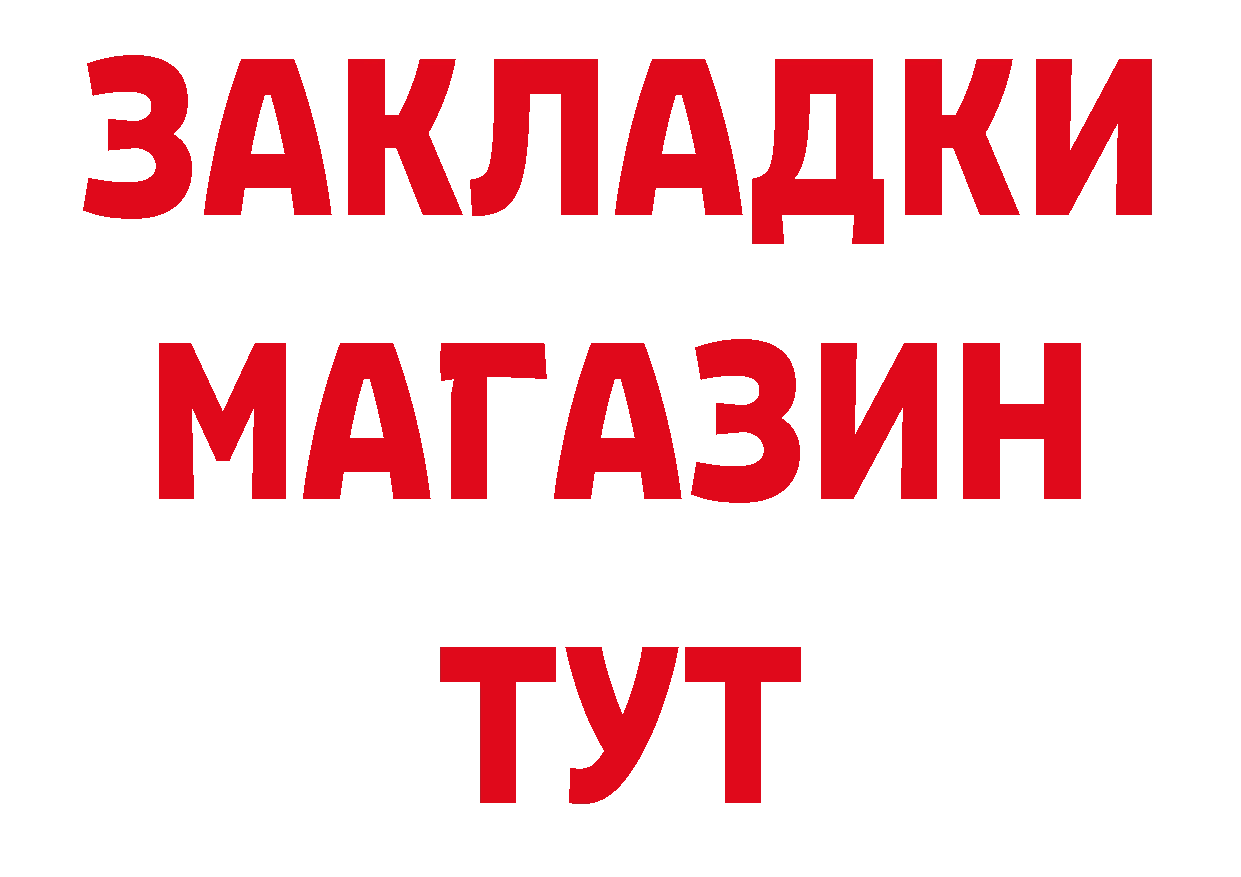 ЗАКЛАДКИ
МАГАЗИН
ТУТ